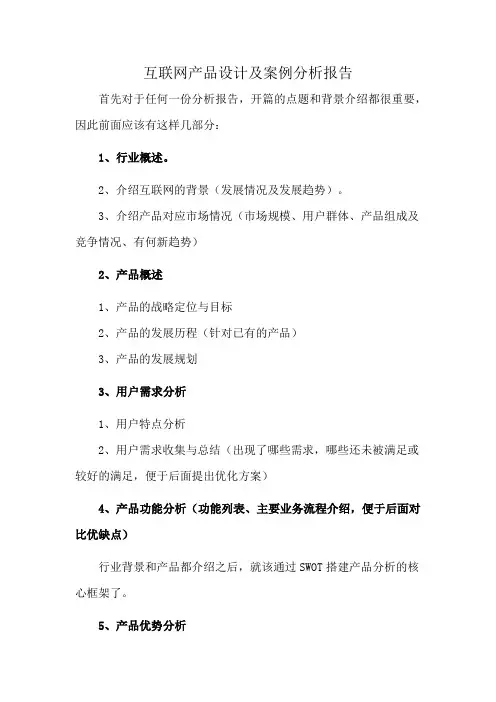 互联网产品设计及案例分析报告

首先对于任何一份分析报告，开篇的点题和背景介绍都很重要，因此前面应该有这样几部分：

1、行业概述。

2、介绍互联网的背景（发展情况及发展趋势）。

3、介绍产品对应市场情况（市场规模、用户群体、产品组成及竞争情况、有何新趋势）

2、产品概述

1、产品的战略定位与目标

2、产品的发展历程（针对已有的产品）

3、产品的发展规划

3、用户需求分析

1、用户特点分析

2、用户需求收集与总结（出现了哪些需求，哪些还未被满足或较好的满足，便于后面提出优化方案）

4、产品功能分析（功能列表、主要业务流程介绍，便于后面对比优缺点）

行业背景和产品都介绍之后，就该通过 SWOT 搭建产品分析的核心框架了。

5、产品优势分析